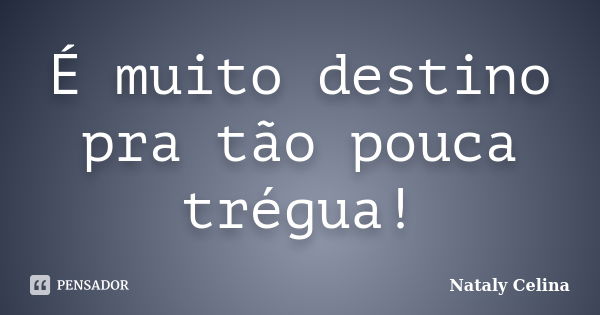 É muito destino pra tão pouca trégua!

PENSADOR

Nataly Celina